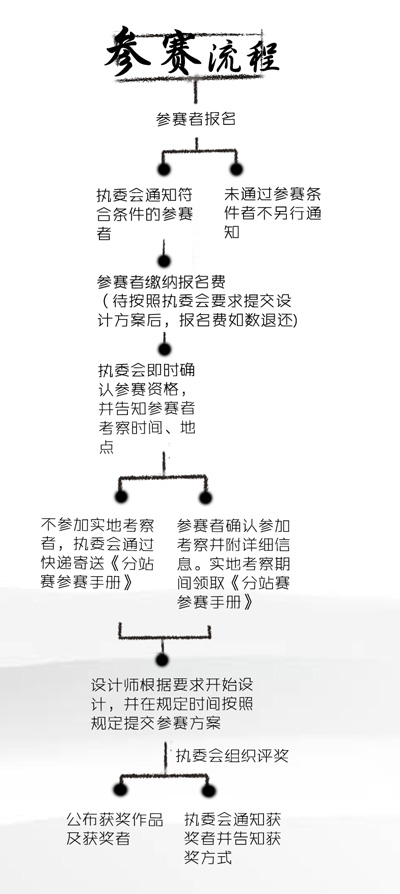 参赛流程

参赛者报名

执委会通知符合条件的参赛者

未通过参赛条件者不另行通知

参赛者缴纳报名费（待按照执委会要求提交设计方案后，报名费如数退还）

执委会即时确认参赛资格，并告知参赛者考察时间、地点

不参加实地考察者，执委会通过快递寄送《分站赛参赛手册》

参赛者确认参加考察并附详细信息。实地考察期间领取《分站赛参赛手册》

设计师根据要求开始设计，并在规定时间按照规定提交参赛方案

执委会组织评奖

公布获奖作品及获奖者

执委会通知获奖者并告知获奖方式